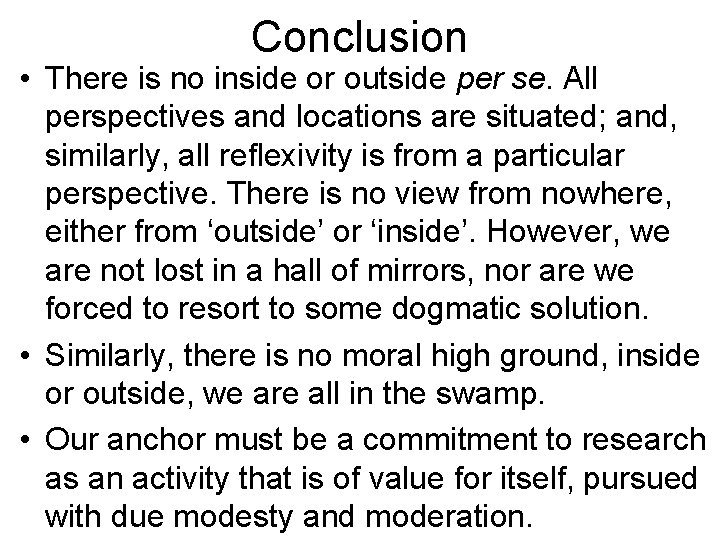 Conclusion

• There is no inside or outside per se. All perspectives and locations are situated; and, similarly, all reflexivity is from a particular perspective. There is no view from nowhere, either from 'outside' or 'inside'. However, we are not lost in a hall of mirrors, nor are we forced to resort to some dogmatic solution.

• Similarly, there is no moral high ground, inside or outside, we are all in the swamp.

• Our anchor must be a commitment to research as an activity that is of value for itself, pursued with due modesty and moderation.